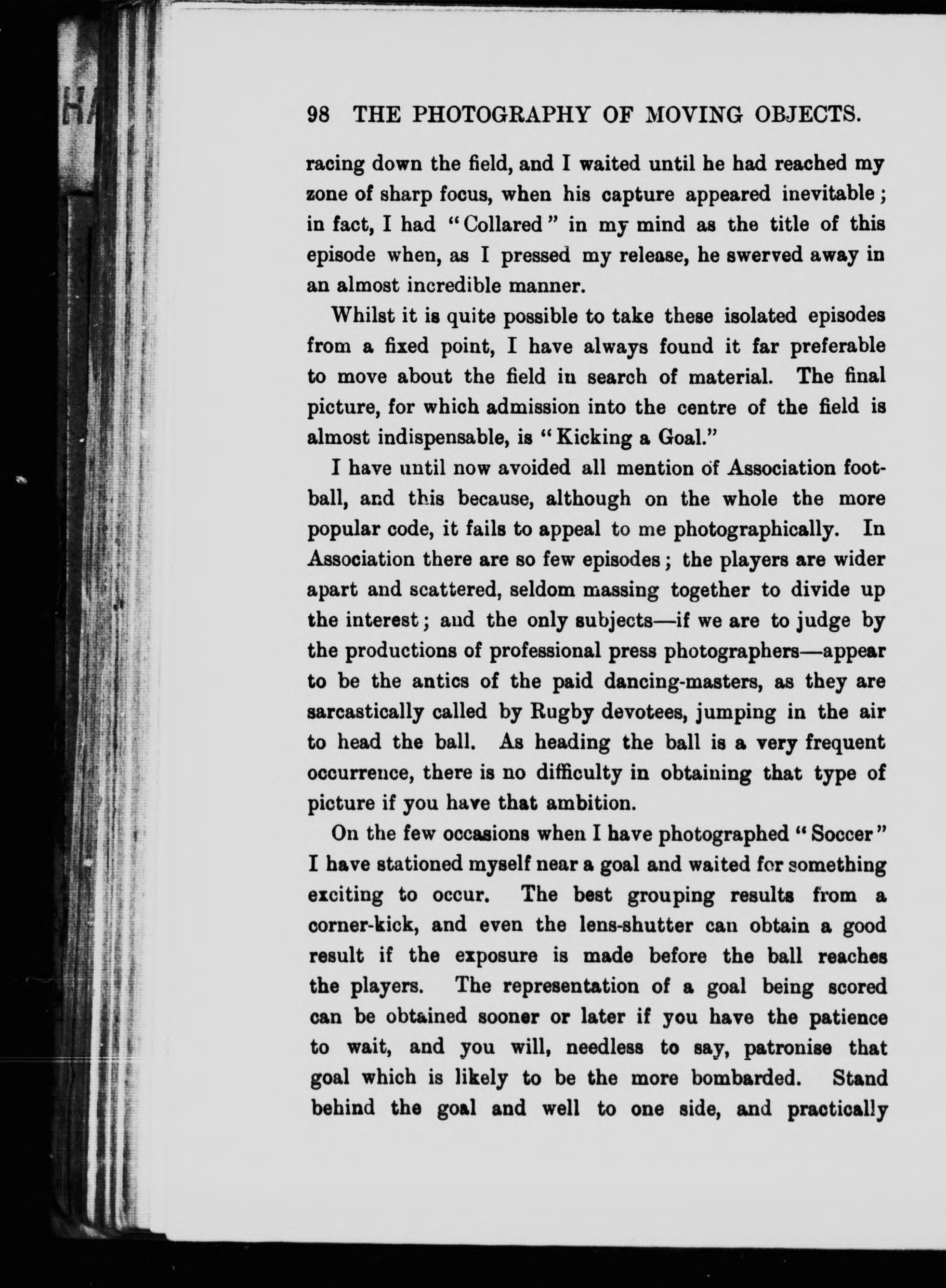 98 THE PHOTOGRAPHY OF MOVING OBJECTS.

racing down the field, and I waited until he had reached my zone of sharp focus, when his capture appeared inevitable; in fact, I had "Collared" in my mind as the title of this episode when, as I pressed my release, he swerved away in an almost incredible manner.

Whilst it is quite possible to take these isolated episodes from a fixed point, I have always found it far preferable to move about the field in search of material. The final picture, for which admission into the centre of the field is almost indispensable, is "Kicking a Goal."

I have until now avoided all mention of Association football, and this because, although on the whole the more popular code, it fails to appeal to me photographically. In Association there are so few episodes; the players are wider apart and scattered, seldom massing together to divide up the interest; and the only subjects—if we are to judge by the productions of professional press photographers—appear to be the antics of the paid dancing-masters, as they are sarcastically called by Rugby devotees, jumping in the air to head the ball. As heading the ball is a very frequent occurrence, there is no difficulty in obtaining that type of picture if you have that ambition.

On the few occasions when I have photographed "Soccer" I have stationed myself near a goal and waited for something exciting to occur. The best grouping results from a corner-kick, and even the lens-shutter can obtain a good result if the exposure is made before the ball reaches the players. The representation of a goal being scored can be obtained sooner or later if you have the patience to wait, and you will, needless to say, patronise that goal which is likely to be the more bombarded. Stand behind the goal and well to one side, and practically